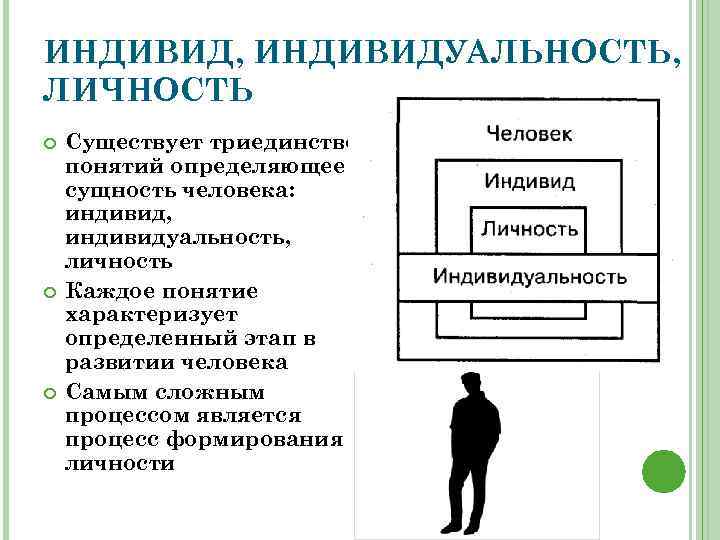 ИНДИВИД, ИНДИВИДУАЛЬНОСТЬ, ЛИЧНОСТЬ

Существует триединство понятий определяющее сущность человека: индивид, индивидуальность, личность

Каждое понятие характеризует определенный этап в развитии человека

Самым сложным процессом является процесс формирования личности

Человек

Индивид

Личность

Индивидуальность